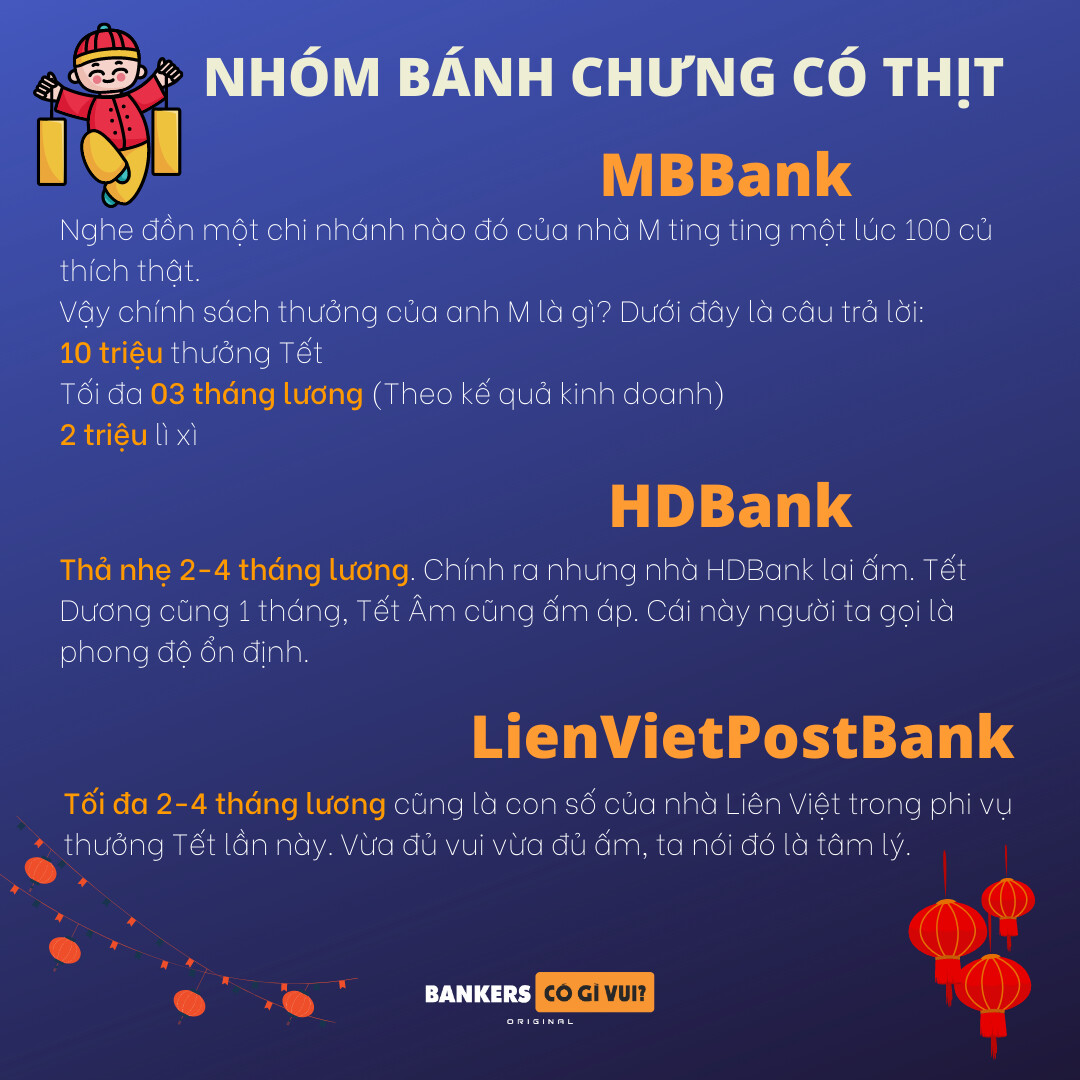 NHÓM BÁNH CHƯNG CÓ THỊT

MBBank

Nghe đồn một chi nhánh nào đó của nhà M ting ting một lúc 100 củ thích thật.

Vậy chính sách thưởng của anh M là gì? Dưới đây là câu trả lời:
10 triệu thưởng Tết
Tối đa 03 tháng lương (Theo kế quả kinh doanh)
2 triệu lì xì

HDBank

Thả nhẹ 2-4 tháng lương. Chính ra nhưng nhà HDBank lai ấm. Tết Dương cũng 1 tháng, Tết Âm cũng ấm áp. Cái này người ta gọi là phong độ ổn định.

LienVietPostBank

Tối đa 2-4 tháng lương cũng là con số của nhà Liên Việt trong phi vụ thưởng Tết lần này. Vừa đủ vui vừa đủ ấm, ta nói đó là tâm lý.

BANKERS CÓ GÌ VUI?
ORIGINAL